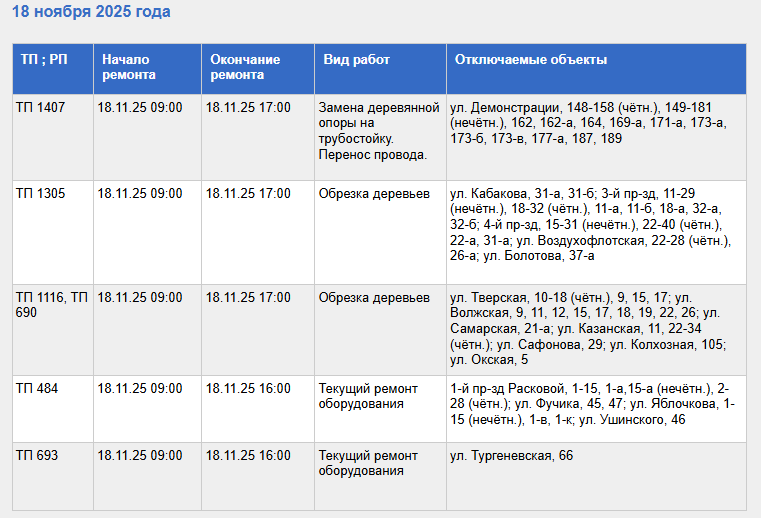 18 ноября 2025 года

| ТП ; РП | Начало ремонта | Окончание ремонта | Вид работ | Отключаемые объекты |
|---|---|---|---|---|
| ТП 1407 | 18.11.25 09:00 | 18.11.25 17:00 | Замена деревянной опоры на трубостойку. Перенос провода. | ул. Демонстрации, 148-158 (чётн.), 149-181 (нечётн.), 162, 162-а, 164, 169-а, 171-а, 173-а, 173-б, 173-в, 177-а, 187, 189 |
| ТП 1305 | 18.11.25 09:00 | 18.11.25 17:00 | Обрезка деревьев | ул. Кабакова, 31-а, 31-б; 3-й пр-зд, 11-29 (нечётн.), 18-32 (чётн.), 11-а, 11-б, 18-а, 32-а, 32-б; 4-й пр-зд, 15-31 (нечётн.), 22-40 (чётн.), 22-а, 31-а; ул. Воздухофлотская, 22-28 (чётн.), 26-а; ул. Болотова, 37-а |
| ТП 1116, ТП 690 | 18.11.25 09:00 | 18.11.25 17:00 | Обрезка деревьев | ул. Тверская, 10-18 (чётн.), 9, 15, 17; ул. Волжская, 9, 11, 12, 15, 17, 18, 19, 22, 26; ул. Самарская, 21-а; ул. Казанская, 11, 22-34 (чётн.); ул. Сафонова, 29; ул. Колхозная, 105; ул. Окская, 5 |
| ТП 484 | 18.11.25 09:00 | 18.11.25 16:00 | Текущий ремонт оборудования | 1-й пр-зд Расковой, 1-15, 1-а,15-а (нечётн.), 2-28 (чётн.); ул. Фучика, 45, 47; ул. Яблочкова, 1-15 (нечётн.), 1-в, 1-к; ул. Ушинского, 46 |
| ТП 693 | 18.11.25 09:00 | 18.11.25 16:00 | Текущий ремонт оборудования | ул. Тургеневская, 66 |